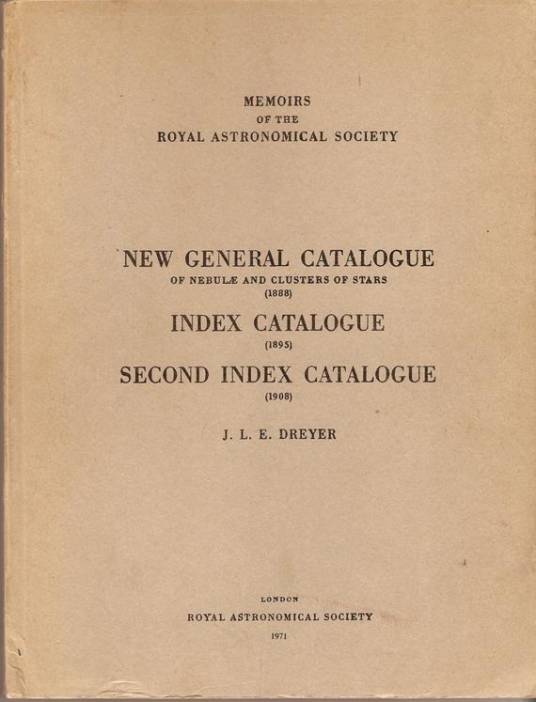 MEMOIRS
OF THE
ROYAL ASTRONOMICAL SOCIETY

NEW GENERAL CATALOGUE
OF NEBULÆ AND CLUSTERS OF STARS
(1888)

INDEX CATALOGUE
(1895)

SECOND INDEX CATALOGUE
(1908)

J. L. E. DREYER

LONDON
ROYAL ASTRONOMICAL SOCIETY
1971